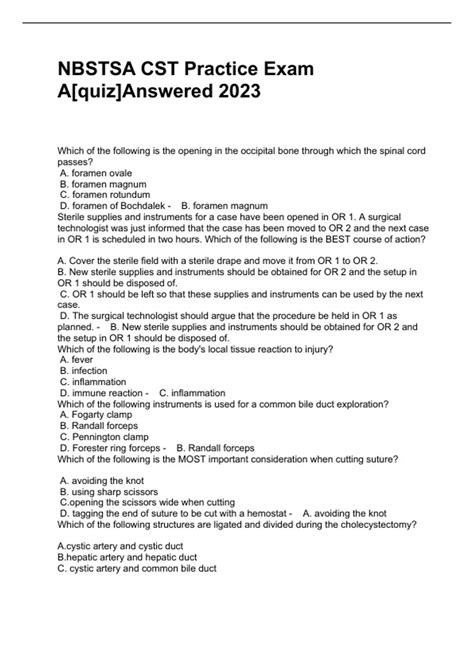 NBSTSA CST Practice Exam A[quiz]Answered 2023

Which of the following is the opening in the occipital bone through which the spinal cord passes?
A. foramen ovale
B. foramen magnum
C. foramen rotundum
D. foramen of Bochdalek - B. foramen magnum
Sterile supplies and instruments for a case have been opened in OR 1. A surgical technologist was just informed that the case has been moved to OR 2 and the next case in OR 1 is scheduled in two hours. Which of the following is the BEST course of action?

A. Cover the sterile field with a sterile drape and move it from OR 1 to OR 2.
B. New sterile supplies and instruments should be obtained for OR 2 and the setup in OR 1 should be disposed of.
C. OR 1 should be left so that these supplies and instruments can be used by the next case.
D. The surgical technologist should argue that the procedure be held in OR 1 as planned. - B. New sterile supplies and instruments should be obtained for OR 2 and the setup in OR 1 should be disposed of.
Which of the following is the body's local tissue reaction to injury?
A. fever
B. infection
C. inflammation
D. immune reaction - C. inflammation
Which of the following instruments is used for a common bile duct exploration?
A. Fogarty clamp
B. Randall forceps
C. Pennington clamp
D. Forester ring forceps - B. Randall forceps
Which of the following is the MOST important consideration when cutting suture?

A. avoiding the knot
B. using sharp scissors
C.opening the scissors wide when cutting
D. tagging the end of suture to be cut with a hemostat - A. avoiding the knot
Which of the following structures are ligated and divided during the cholecystectomy?

A.cystic artery and cystic duct
B.hepatic artery and hepatic duct
C. cystic artery and common bile duct